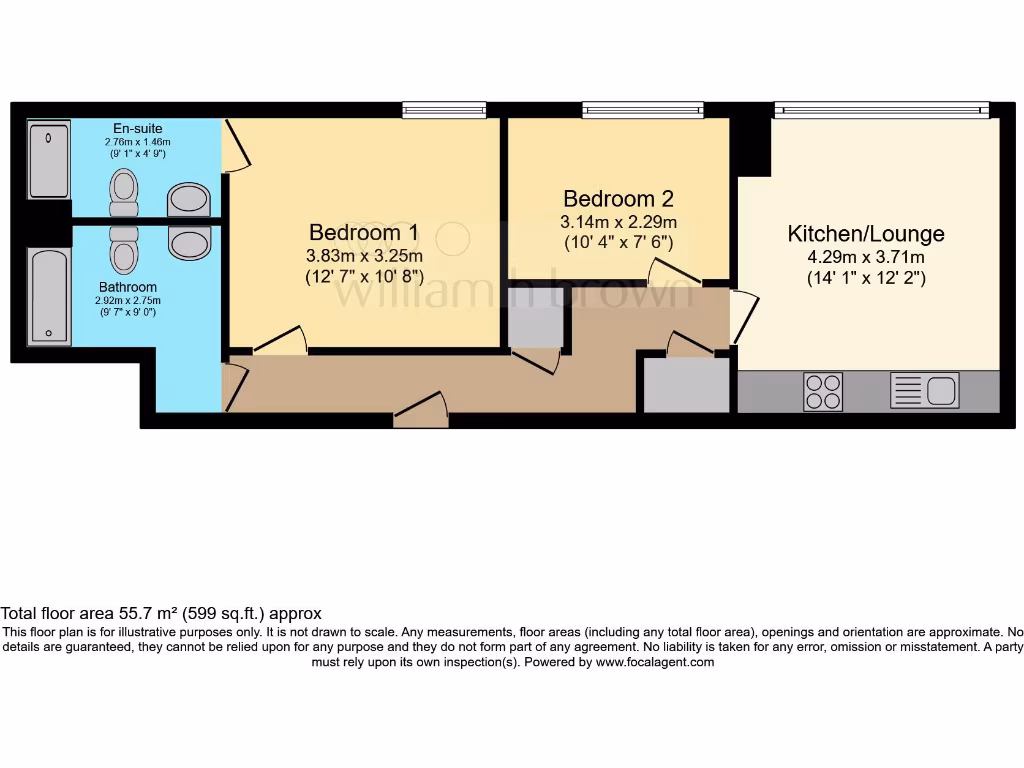 En-suite
2.76m x 1.46m
(9' 1" x 4' 9")

Bathroom
2.92m x 2.75m
(9' 7" x 9' 0")

Bedroom 1
3.83m x 3.25m
(12' 7" x 10' 8")

Bedroom 2
3.14m x 2.29m
(10' 4" x 7' 6")

Kitchen/Lounge
4.29m x 3.71m
(14' 1" x 12' 2")

william h brown

Total floor area 55.7 m² (599 sq.ft.) approx
This floor plan is for illustrative purposes only. It is not drawn to scale. Any measurements, floor areas (including any total floor area), openings and orientation are approximate. No details are guaranteed, they cannot be relied upon for any purpose and they do not form part of any agreement. No liability is taken for any error, omission or misstatement. A party must rely upon its own inspection(s). Powered by www.focalagent.com